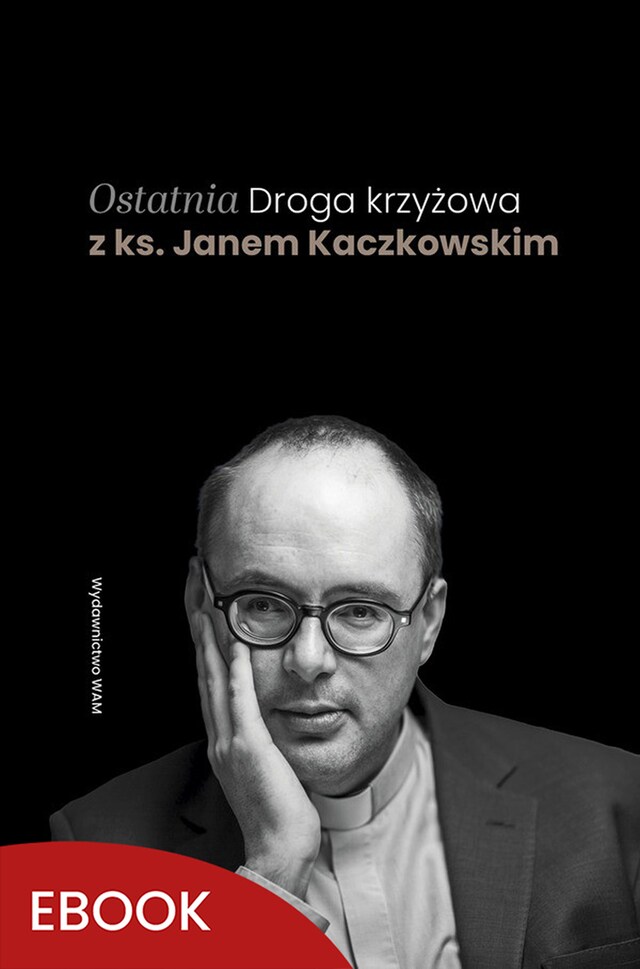 Ostatnia Droga krzyżowa
z ks. Janem Kaczkowskim

Wydawnictwo WAM

EBOOK